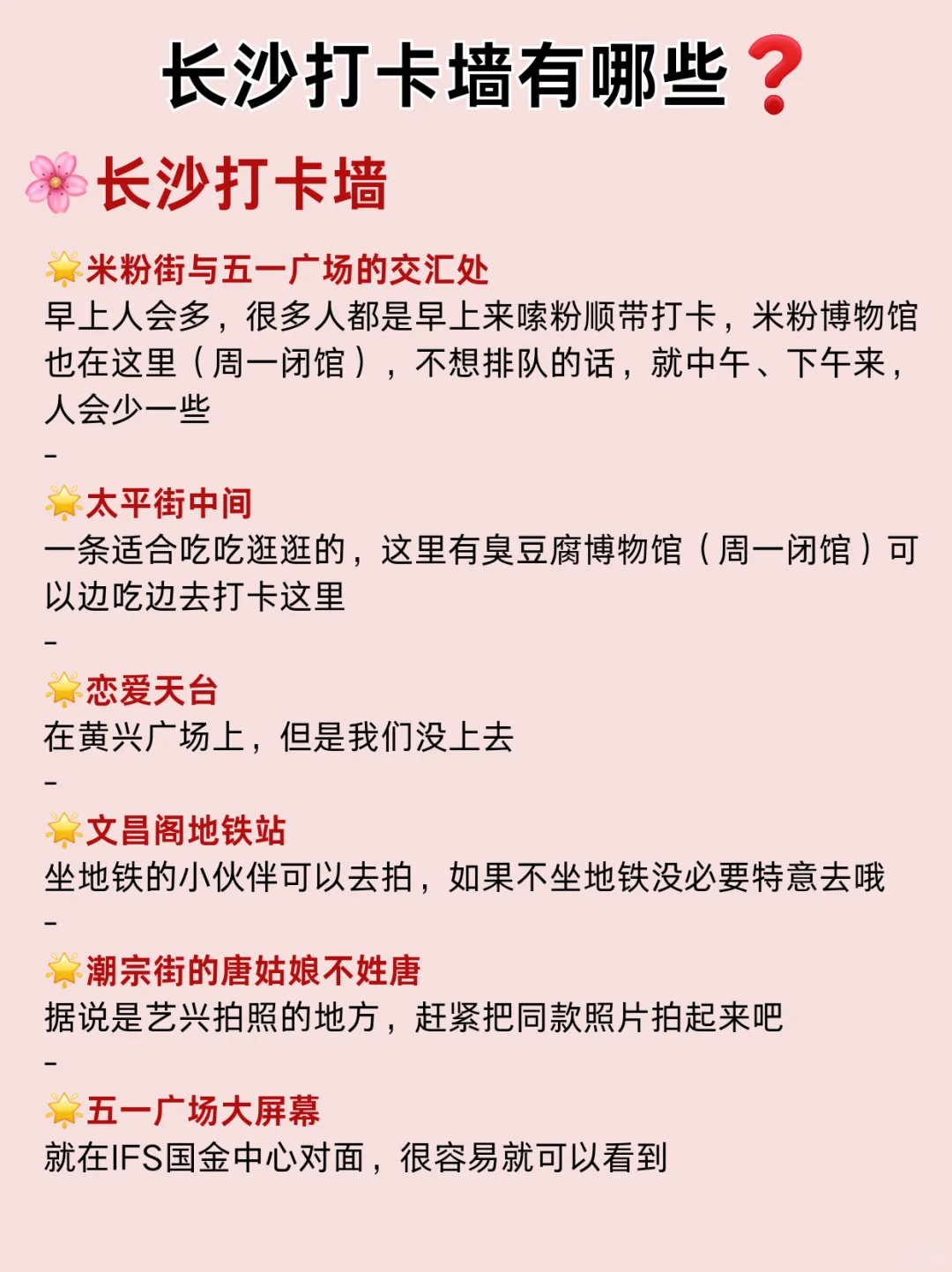 长沙打卡墙有哪些❓

🌸长沙打卡墙

🌟米粉街与五一广场的交汇处
早上人会多，很多人都是早上来嗦粉顺带打卡，米粉博物馆也在这里（周一闭馆），不想排队的话，就中午、下午来，人会少一些
-
🌟太平街中间
一条适合吃吃逛逛的，这里有臭豆腐博物馆（周一闭馆）可以边吃边去打卡这里
-
🌟恋爱天台
在黄兴广场上，但是我们没上去
-
🌟文昌阁地铁站
坐地铁的小伙伴可以去拍，如果不坐地铁没必要特意去哦
-
🌟潮宗街的唐姑娘不姓唐
据说是艺兴拍照的地方，赶紧把同款照片拍起来吧
-
🌟五一广场大屏幕
就在IFS国金中心对面，很容易就可以看到